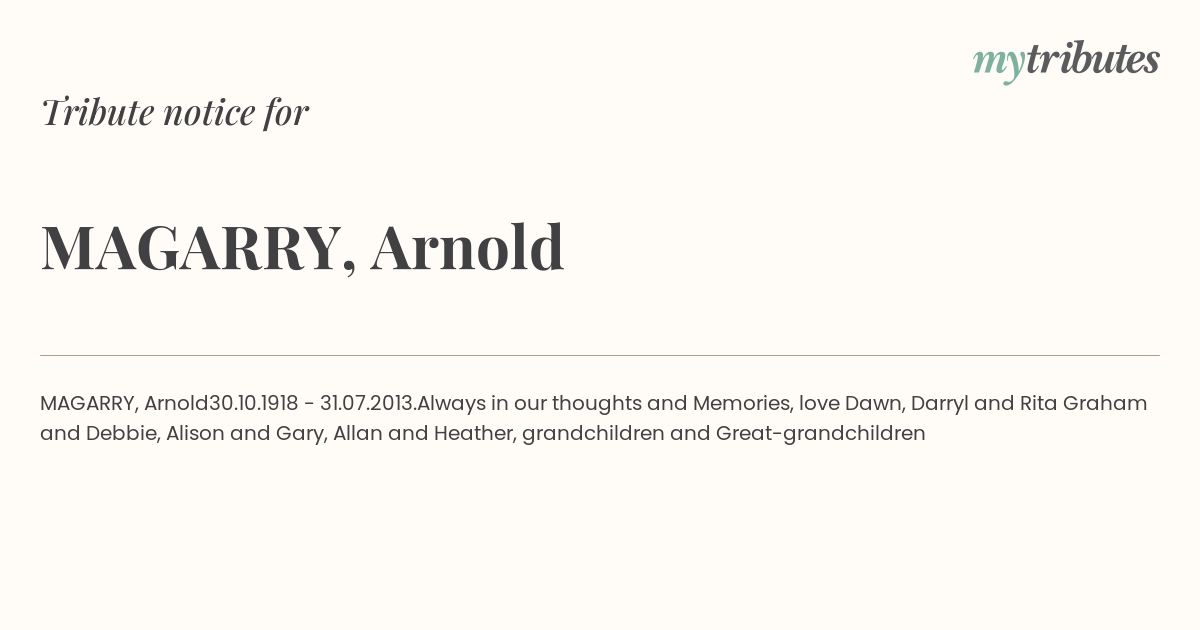 mytributes

Tribute notice for

MAGARRY, Arnold

MAGARRY, Arnold30.10.1918 - 31.07.2013.Always in our thoughts and Memories, love Dawn, Darryl and Rita Graham and Debbie, Alison and Gary, Allan and Heather, grandchildren and Great-grandchildren